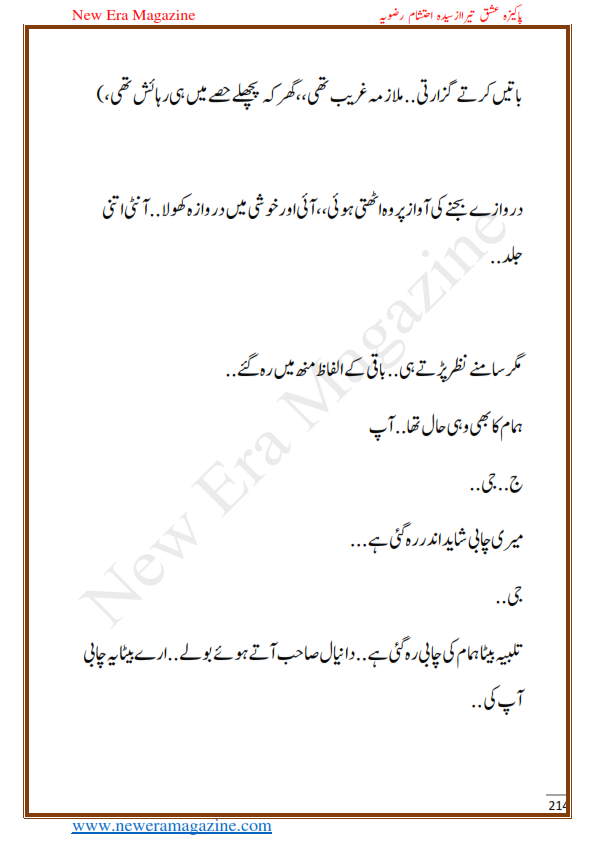 New Era Magazine

پاکیزہ عشق تیرا از سیدہ احتشام رضویہ

باتیں کرتے گزارتی.. ملازمہ غریب تھی،، گھر کہ پچھلے حصے میں ہی رہائش تھی،)

دروازے بجنے کی آواز پر وہ اٹھتی ہوئی،، آئی اور خوشی میں دروازہ کھولا.. آنٹی اتنی جلد..

مگر سامنے نظر پڑتے ہی.. باقی کے الفاظ منہ میں رہ گئے..

ہمام کا بھی وہی حال تھا.. آپ

ج.. جی..

میری چابی شاید اندر رہ گئی ہے...

جی..

تلبیہ بیٹا ہمام کی چابی رہ گئی ہے.. دانیال صاحب آتے ہوئے بولے.. ارے بیٹا یہ چابی آپ کی..

New Era Magazine

214

www.neweramagazine.com